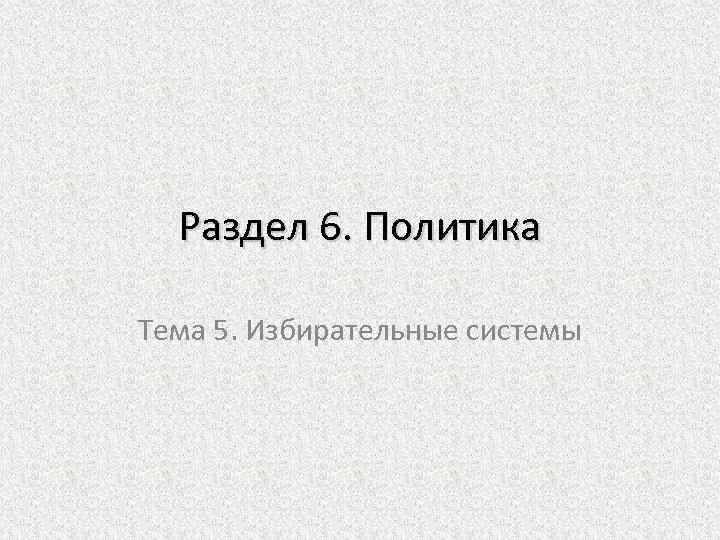 Раздел 6. Политика

Тема 5. Избирательные системы